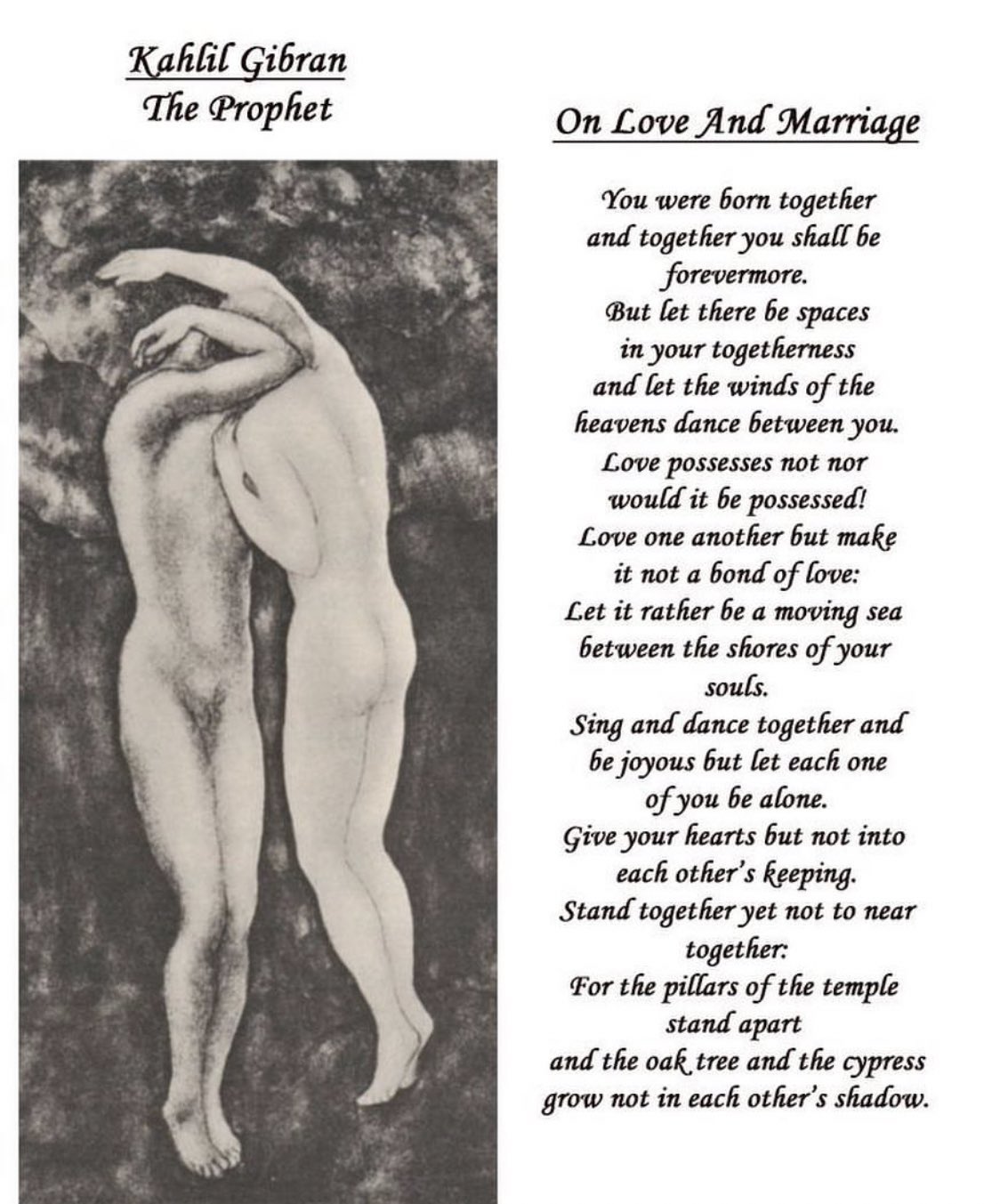 Kahlil Gibran
The Prophet

On Love And Marriage

You were born together
and together you shall be
forevermore.
But let there be spaces
in your togetherness
and let the winds of the
heavens dance between you.
Love possesses not nor
would it be possessed!
Love one another but make
it not a bond of love:
Let it rather be a moving sea
between the shores of your
souls.
Sing and dance together and
be joyous but let each one
of you be alone.
Give your hearts but not into
each other's keeping.
Stand together yet not to near
together:
For the pillars of the temple
stand apart
and the oak tree and the cypress
grow not in each other's shadow.